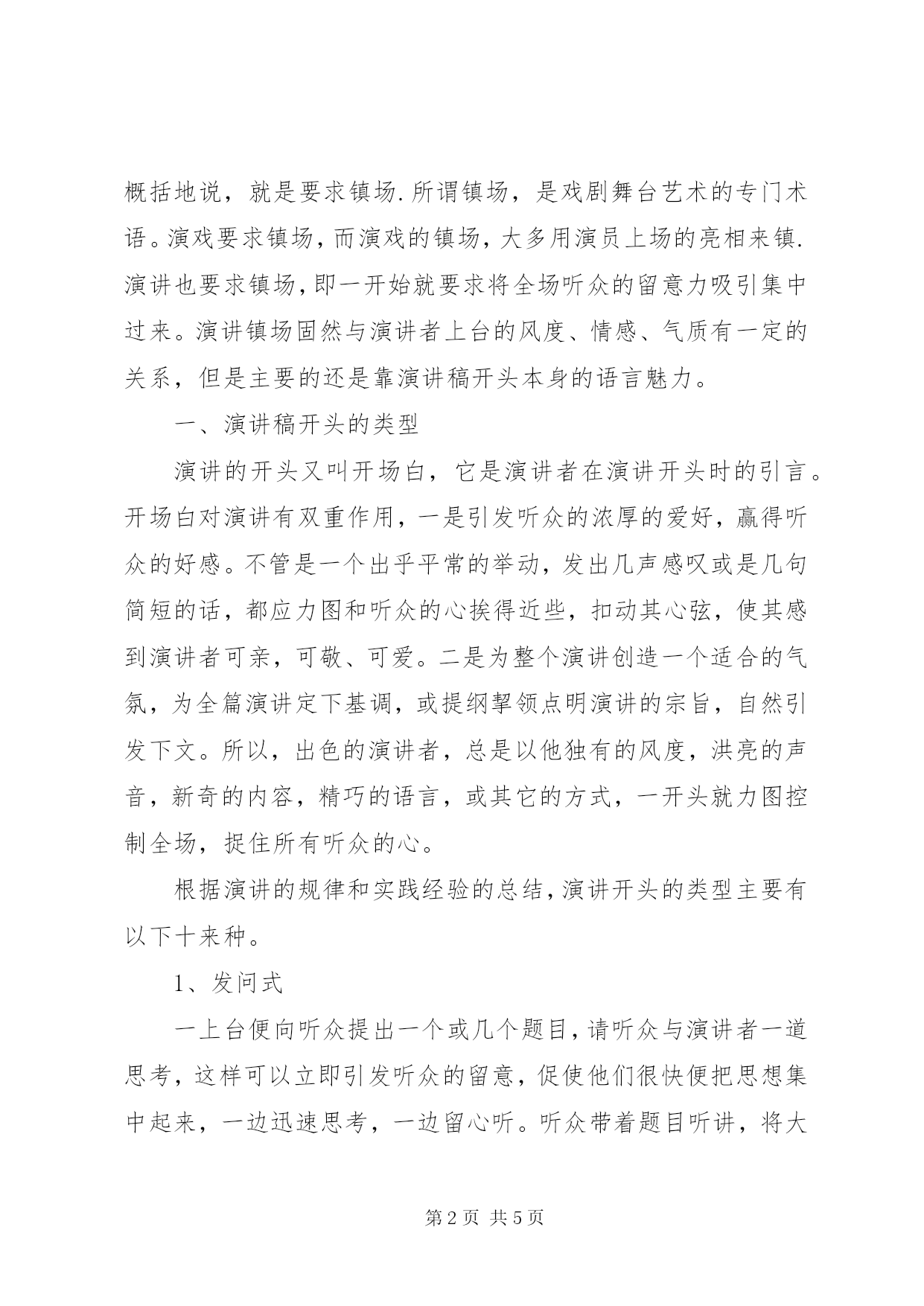 概括地说，就是要求镇场.所谓镇场，是戏剧舞台艺术的专门术语。演戏要求镇场，而演戏的镇场，大多用演员上场的亮相来镇.演讲也要求镇场，即一开始就要求将全场听众的留意力吸引集中过来。演讲镇场固然与演讲者上台的风度、情感、气质有一定的关系，但是主要的还是靠演讲稿开头本身的语言魅力。

一、演讲稿开头的类型

演讲的开头又叫开场白，它是演讲者在演讲开头时的引言。开场白对演讲有双重作用，一是引发听众的浓厚的爱好，赢得听众的好感。不管是一个出乎平常的举动，发出几声感叹或是几句简短的话，都应力图和听众的心挨得近些，扣动其心弦，使其感到演讲者可亲，可敬、可爱。二是为整个演讲创造一个适合的气氛，为全篇演讲定下基调，或提纲挈领点明演讲的宗旨，自然引发下文。所以，出色的演讲者，总是以他独有的风度，洪亮的声音，新奇的内容，精巧的语言，或其它的方式，一开头就力图控制全场，捉住所有听众的心。

根据演讲的规律和实践经验的总结，演讲开头的类型主要有以下十来种。

1、发问式

一上台便向听众提出一个或几个题目，请听众与演讲者一道思考，这样可以立即引发听众的留意，促使他们很快便把思想集中起来，一边迅速思考，一边留心听。听众带着题目听讲，将大

第2页 共5页